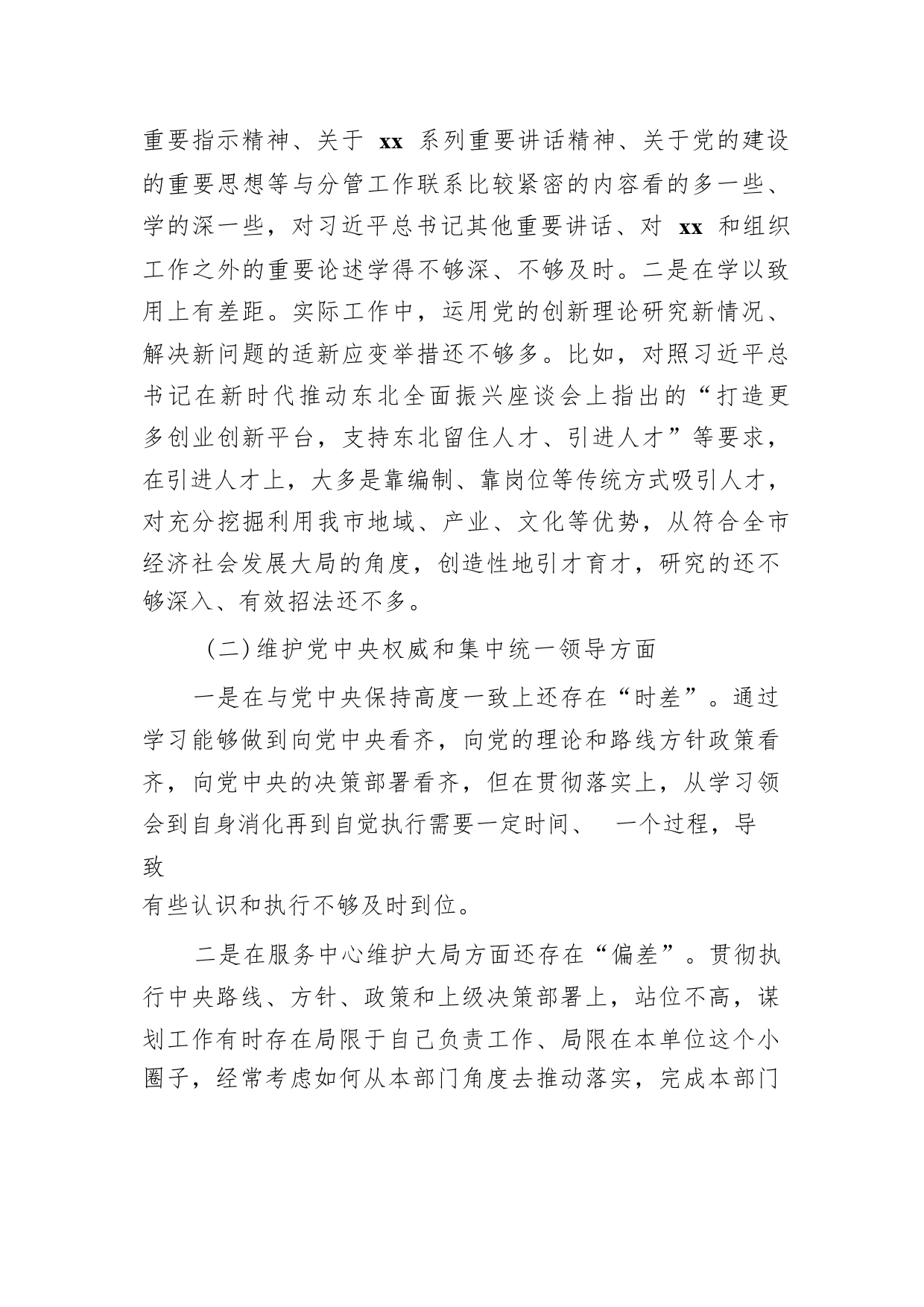 重要指示精神、关于 xx 系列重要讲话精神、关于党的建设的重要思想等与分管工作联系比较紧密的内容看的多一些、学的深一些，对习近平总书记其他重要讲话、对 xx 和组织工作之外的重要论述学得不够深、不够及时。二是在学以致用上有差距。实际工作中，运用党的创新理论研究新情况、解决新问题的适新应变举措还不够多。比如，对照习近平总书记在新时代推动东北全面振兴座谈会上指出的“打造更多创业创新平台，支持东北留住人才、引进人才”等要求，在引进人才上，大多是靠编制、靠岗位等传统方式吸引人才，对充分挖掘利用我市地域、产业、文化等优势，从符合全市经济社会发展大局的角度，创造性地引才育才，研究的还不够深入、有效招法还不多。

（二）维护党中央权威和集中统一领导方面

一是在与党中央保持高度一致上还存在“时差”。通过学习能够做到向党中央看齐，向党的理论和路线方针政策看齐，向党中央的决策部署看齐，但在贯彻落实上，从学习领会到自身消化再到自觉执行需要一定时间、 一个过程，导致

有些认识和执行不够及时到位。

二是在服务中心维护大局方面还存在“偏差”。贯彻执行中央路线、方针、政策和上级决策部署上，站位不高，谋划工作有时存在局限于自己负责工作、局限在本单位这个小圈子，经常考虑如何从本部门角度去推动落实，完成本部门